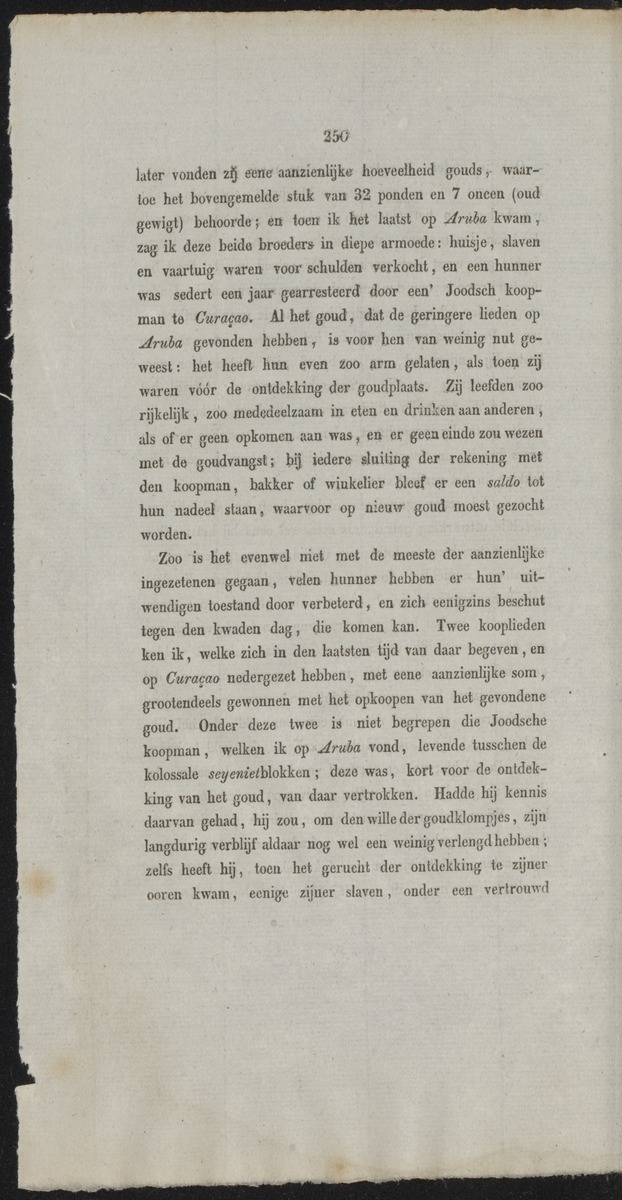 250

later vonden zij eene aanzienlijke hoeveelheid gouds, waartoe het bovengemelde stuk van 32 ponden en 7 oncen (oud gewigt) behoorde; en toen ik het laatst op Aruba kwam, zag ik deze beide broeders in diepe armoede: huisje, slaven en vaartuig waren voor schulden verkocht, en een hunner was sedert een jaar gearresteerd door een' Joodsch koopman te Curaçao. Al het goud, dat de geringere lieden op Aruba gevonden hebben, is voor hen van weinig nut geweest: het heeft hun even zoo arm gelaten, als toen zij waren vóór de ontdekking der goudplaats. Zij leefden zoo rijkelijk, zoo mededeelzaam in eten en drinken aan anderen, als of er geen opkomen aan was, en er geen einde zou wezen met de goudvangst; bij iedere sluiting der rekening met den koopman, bakker of winkelier bleef er een saldo tot hun nadeel staan, waarvoor op nieuw goud moest gezocht worden.

Zoo is het evenwel niet met de meeste der aanzienlijke ingezetenen gegaan, velen hunner hebben er hun' uitwendigen toestand door verbeterd, en zich eenigzins beschut tegen den kwaden dag, die komen kan. Twee kooplieden ken ik, welke zich in den laatsten tijd van daar begeven, en op Curaçao nedergezet hebben, met eene aanzienlijke som, grootendeels gewonnen met het opkoopen van het gevondene goud. Onder deze twee is niet begrepen die Joodsche koopman, welken ik op Aruba vond, levende tusschen de kolossale seyenietblokken; deze was, kort voor de ontdekking van het goud, van daar vertrokken. Hadde hij kennis daarvan gehad, hij zou, om den wille der goudklompjes, zijn langdurig verblijf aldaar nog wel een weinig verlengd hebben; zelfs heeft hij, toen het gerucht der ontdekking te zijner ooren kwam, eenige zijner slaven, onder een vertrouwd